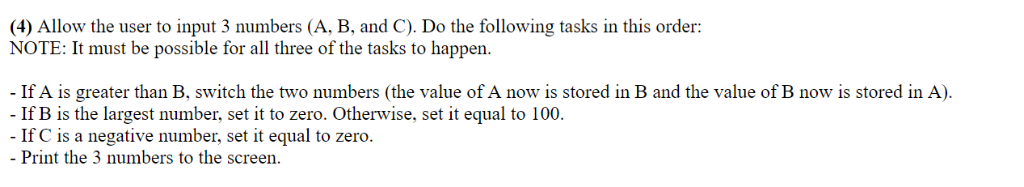 (4) Allow the user to input 3 numbers (A, B, and C). Do the following tasks in this order:
NOTE: It must be possible for all three of the tasks to happen.

- If A is greater than B, switch the two numbers (the value of A now is stored in B and the value of B now is stored in A).
- If B is the largest number, set it to zero. Otherwise, set it equal to 100.
- If C is a negative number, set it equal to zero.
- Print the 3 numbers to the screen.